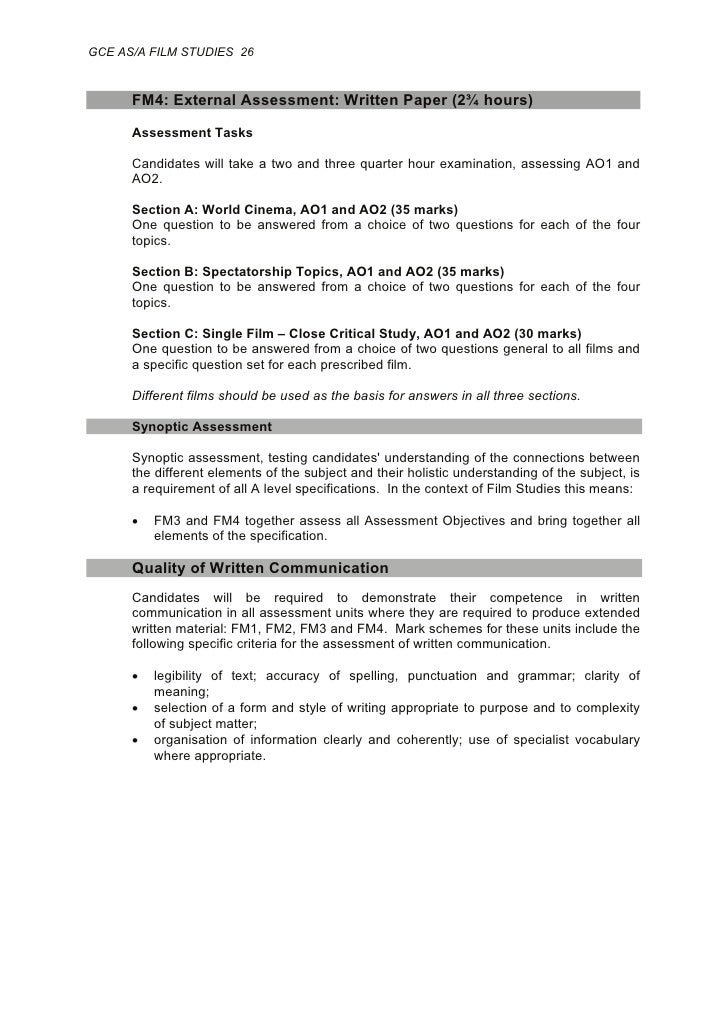 GCE AS/A FILM STUDIES 26

FM4: External Assessment: Written Paper (2¾ hours)

Assessment Tasks

Candidates will take a two and three quarter hour examination, assessing AO1 and AO2.

Section A: World Cinema, AO1 and AO2 (35 marks)
One question to be answered from a choice of two questions for each of the four topics.

Section B: Spectatorship Topics, AO1 and AO2 (35 marks)
One question to be answered from a choice of two questions for each of the four topics.

Section C: Single Film – Close Critical Study, AO1 and AO2 (30 marks)
One question to be answered from a choice of two questions general to all films and a specific question set for each prescribed film.

Different films should be used as the basis for answers in all three sections.

Synoptic Assessment

Synoptic assessment, testing candidates' understanding of the connections between the different elements of the subject and their holistic understanding of the subject, is a requirement of all A level specifications. In the context of Film Studies this means:

• FM3 and FM4 together assess all Assessment Objectives and bring together all elements of the specification.

Quality of Written Communication

Candidates will be required to demonstrate their competence in written communication in all assessment units where they are required to produce extended written material: FM1, FM2, FM3 and FM4. Mark schemes for these units include the following specific criteria for the assessment of written communication.

• legibility of text; accuracy of spelling, punctuation and grammar; clarity of meaning;
• selection of a form and style of writing appropriate to purpose and to complexity of subject matter;
• organisation of information clearly and coherently; use of specialist vocabulary where appropriate.